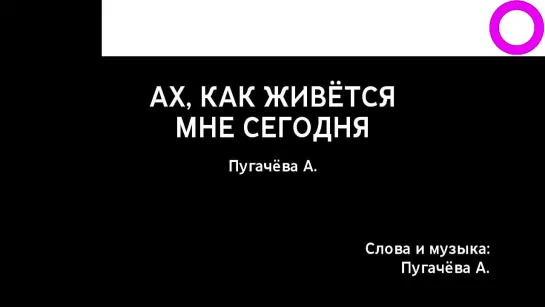 АХ, КАК ЖИВЁТСЯ МНЕ СЕГОДНЯ

Пугачёва А.

Слова и музыка:
Пугачёва А.